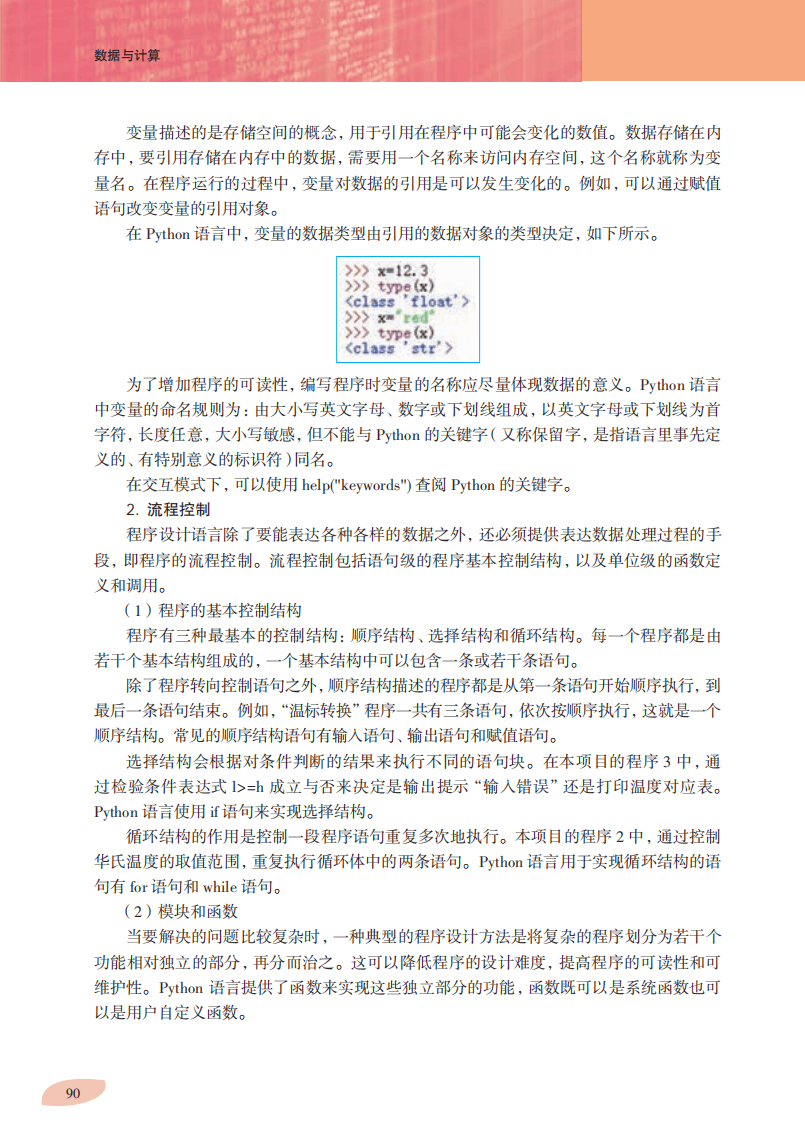 数据与计算

变量描述的是存储空间的概念，用于引用在程序中可能会变化的数值。数据存储在内存中，要引用存储在内存中的数据，需要用一个名称来访问内存空间，这个名称就称为变量名。在程序运行的过程中，变量对数据的引用是可以发生变化的。例如，可以通过赋值语句改变变量的引用对象。

在 Python 语言中，变量的数据类型由引用的数据对象的类型决定，如下所示。

>>> x=12.3
>>> type(x)
<class 'float'>
>>> x="red"
>>> type(x)
<class 'str'>

为了增加程序的可读性，编写程序时变量的名称应尽量体现数据的意义。Python 语言中变量的命名规则为：由大小写英文字母、数字或下划线组成，以英文字母或下划线为首字符，长度任意，大小写敏感，但不能与 Python 的关键字（又称保留字，是指语言里事先定义的、有特别意义的标识符）同名。

在交互模式下，可以使用 help("keywords") 查阅 Python 的关键字。

2. 流程控制

程序设计语言除了要能表达各种各样的数据之外，还必须提供表达数据处理过程的手段，即程序的流程控制。流程控制包括语句级的程序基本控制结构，以及单位级的函数定义和调用。

（1）程序的基本控制结构

程序有三种最基本的控制结构：顺序结构、选择结构和循环结构。每一个程序都是由若干个基本结构组成的，一个基本结构中可以包含一条或若干条语句。

除了程序转向控制语句之外，顺序结构描述的程序都是从第一条语句开始顺序执行，到最后一条语句结束。例如，“温标转换”程序一共有三条语句，依次按顺序执行，这就是一个顺序结构。常见的顺序结构语句有输入语句、输出语句和赋值语句。

选择结构会根据对条件判断的结果来执行不同的语句块。在本项目的程序 3 中，通过检验条件表达式 l>=h 成立与否来决定是输出提示“输入错误”还是打印温度对应表。Python 语言使用 if 语句来实现选择结构。

循环结构的作用是控制一段程序语句重复多次地执行。本项目的程序 2 中，通过控制华氏温度的取值范围，重复执行循环体中的两条语句。Python 语言用于实现循环结构的语句有 for 语句和 while 语句。

（2）模块和函数

当要解决的问题比较复杂时，一种典型的程序设计方法是将复杂的程序划分为若干个功能相对独立的部分，再分而治之。这可以降低程序的设计难度，提高程序的可读性和可维护性。Python 语言提供了函数来实现这些独立部分的功能，函数既可以是系统函数也可以是用户自定义函数。

90